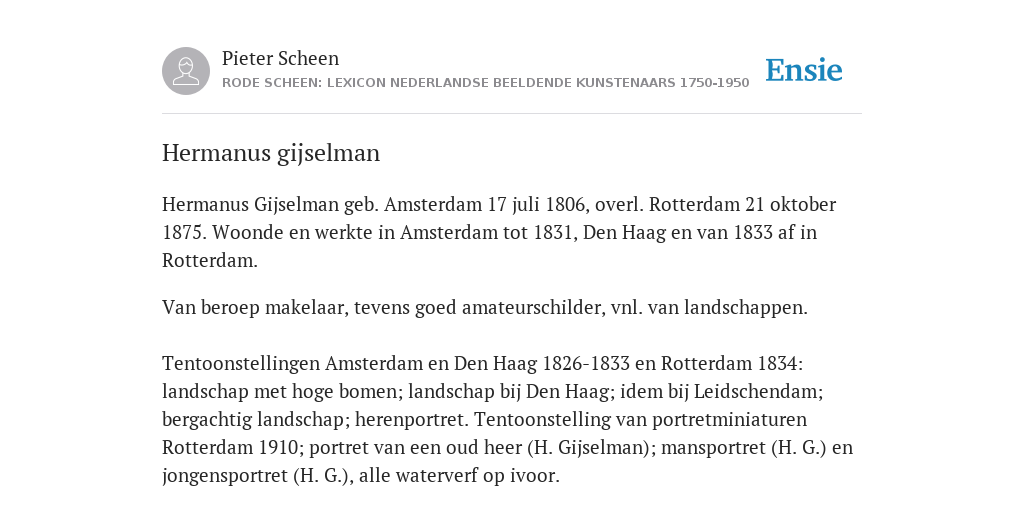 Pieter Scheen
RODE SCHEEN: LEXICON NEDERLANDSE BEELDENDE KUNSTENAARS 1750-1950

Ensie

Hermanus gijselman

Hermanus Gijselman geb. Amsterdam 17 juli 1806, overl. Rotterdam 21 oktober 1875. Woonde en werkte in Amsterdam tot 1831, Den Haag en van 1833 af in Rotterdam.

Van beroep makelaar, tevens goed amateurschilder, vnl. van landschappen.

Tentoonstellingen Amsterdam en Den Haag 1826-1833 en Rotterdam 1834: landschap met hoge bomen; landschap bij Den Haag; idem bij Leidschendam; bergachtig landschap; herenportret. Tentoonstelling van portretminiaturen Rotterdam 1910; portret van een oud heer (H. Gijselman); mansportret (H. G.) en jongensportret (H. G.), alle waterverf op ivoor.